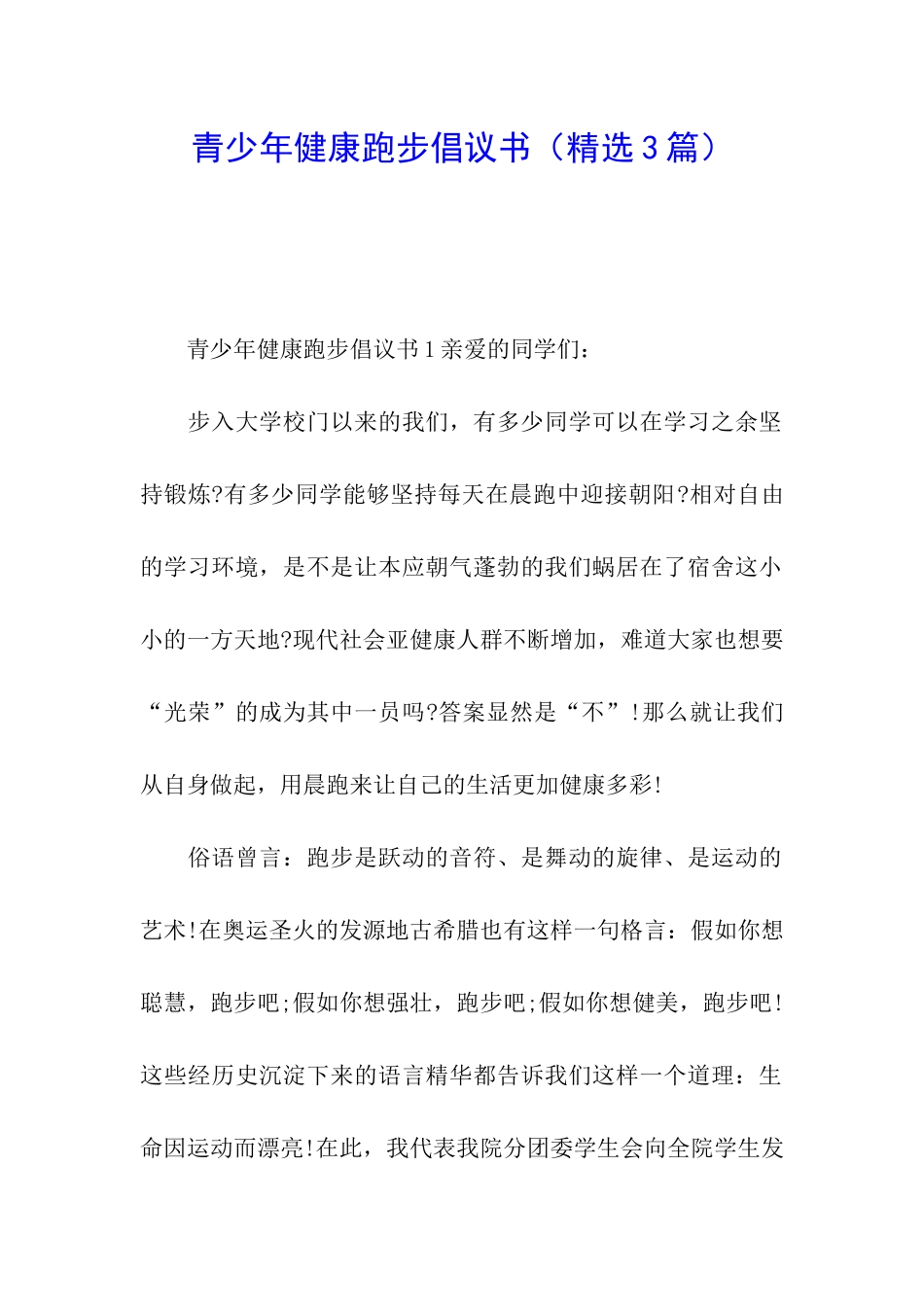 青少年健康跑步倡议书（精选3篇）

青少年健康跑步倡议书1亲爱的同学们：

步入大学校门以来的我们，有多少同学可以在学习之余坚持锻炼?有多少同学能够坚持每天在晨跑中迎接朝阳?相对自由的学习环境，是不是让本应朝气蓬勃的我们蜗居在了宿舍这小小的一方天地?现代社会亚健康人群不断增加，难道大家也想要“光荣”的成为其中一员吗?答案显然是“不”!那么就让我们从自身做起，用晨跑来让自己的生活更加健康多彩!

俗语曾言：跑步是跃动的音符、是舞动的旋律、是运动的艺术!在奥运圣火的发源地古希腊也有这样一句格言：假如你想聪慧，跑步吧;假如你想强壮，跑步吧;假如你想健美，跑步吧!这些经历史沉淀下来的语言精华都告诉我们这样一个道理：生命因运动而漂亮!在此，我代表我院分团委学生会向全院学生发